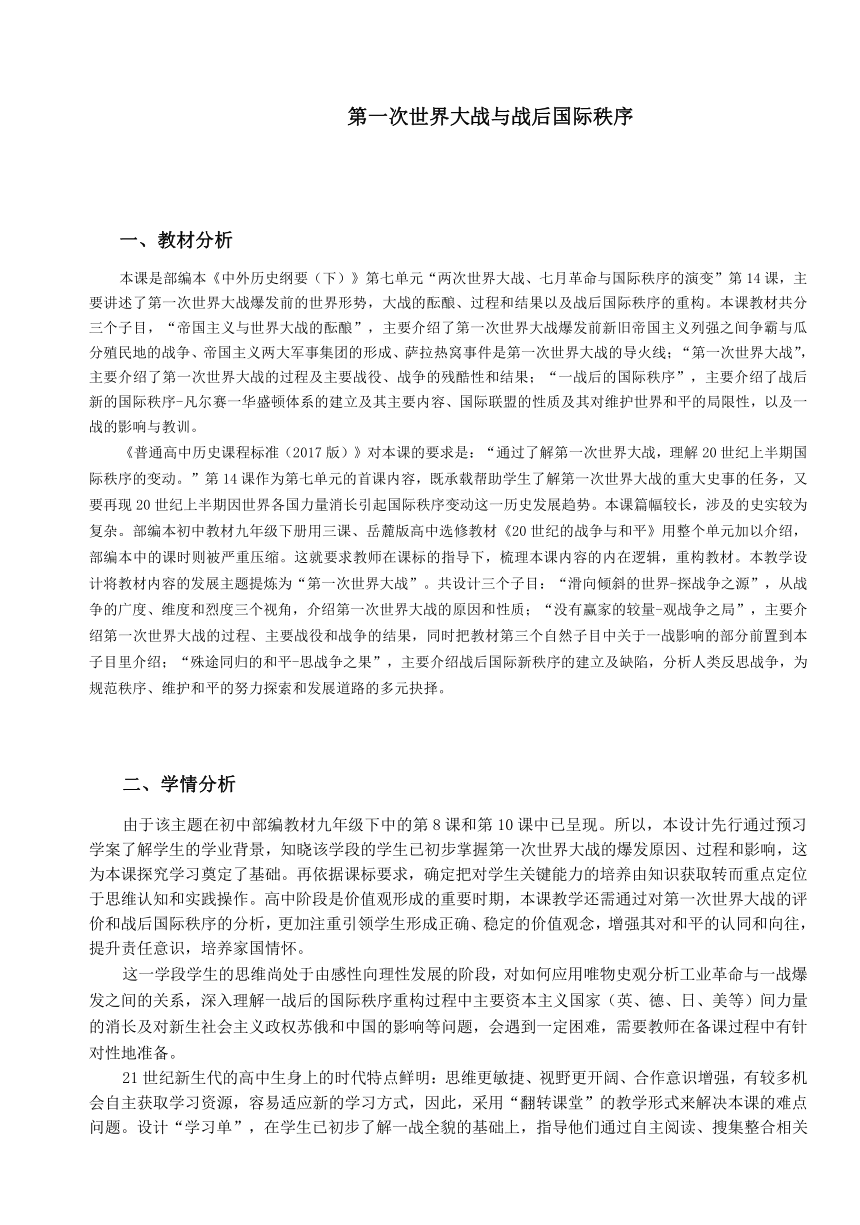 第一次世界大战与战后国际秩序

一、教材分析

本课是部编本《中外历史纲要（下）》第七单元“两次世界大战、七月革命与国际秩序的演变”第14课，主要讲述了第一次世界大战爆发前的世界形势，大战的酝酿、过程和结果以及战后国际秩序的重构。本课教材共分三个子目，“帝国主义与世界大战的酝酿”，主要介绍了第一次世界大战爆发前新旧帝国主义列强之间争霸与瓜分殖民地的战争、帝国主义两大军事集团的形成、萨拉热窝事件是第一次世界大战的导火线；“第一次世界大战”，主要介绍了第一次世界大战的过程及主要战役、战争的残酷性和结果；“一战后的国际秩序”，主要介绍了战后新的国际秩序-凡尔赛一华盛顿体系的建立及其主要内容、国际联盟的性质及其对维护世界和平的局限性，以及一战的影响与教训。

《普通高中历史课程标准（2017版）》对本课的要求是：“通过了解第一次世界大战，理解20世纪上半期国际秩序的变动。”第14课作为第七单元的首课内容，既承载帮助学生了解第一次世界大战的重大史事的任务，又要再现20世纪上半期因世界各国力量消长引起国际秩序变动这一历史发展趋势。本课篇幅较长，涉及的史实较为复杂。部编本初中教材九年级下册用三课、岳麓版高中选修教材《20世纪的战争与和平》用整个单元加以介绍，部编本中的课时则被严重压缩。这就要求教师在课标的指导下，梳理本课内容的内在逻辑，重构教材。本教学设计将教材内容的发展主题提炼为“第一次世界大战”。共设计三个子目：“滑向倾斜的世界-探战争之源”，从战争的广度、维度和烈度三个视角，介绍第一次世界大战的原因和性质；“没有赢家的较量-观战争之局”，主要介绍第一次世界大战的过程、主要战役和战争的结果，同时把教材第三个自然子目中关于一战影响的部分前置到本子目里介绍；“殊途同归的和平-思战争之果”，主要介绍战后国际新秩序的建立及缺陷，分析人类反思战争，为规范秩序、维护和平的努力探索和发展道路的多元抉择。

二、学情分析

由于该主题在初中部编教材九年级下中的第8课和第10课中已呈现。所以，本设计先行通过预习学案了解学生的学业背景，知晓该学段的学生已初步掌握第一次世界大战的爆发原因、过程和影响，这为本课探究学习奠定了基础。再依据课标要求，确定把对学生关键能力的培养由知识获取转而重点定位于思维认知和实践操作。高中阶段是价值观形成的重要时期，本课教学还需通过对第一次世界大战的评价和战后国际秩序的分析，更加注重引领学生形成正确、稳定的价值观念，增强其对和平的认同和向往，提升责任意识，培养家国情怀。

这一学段学生的思维尚处于由感性向理性发展的阶段，对如何应用唯物史观分析工业革命与一战爆发之间的关系，深入理解一战后的国际秩序重构过程中主要资本主义国家（英、德、日、美等）间力量的消长及对新生社会主义政权苏俄和中国的影响等问题，会遇到一定困难，需要教师在备课过程中有针对性地准备。

21世纪新生代的高中生身上的时代特点鲜明：思维更敏捷、视野更开阔、合作意识增强，有较多机会自主获取学习资源，容易适应新的学习方式，因此，采用“翻转课堂”的教学形式来解决本课的难点问题。设计“学习单”，在学生已初步了解一战全貌的基础上，指导他们通过自主阅读、搜集整合相关